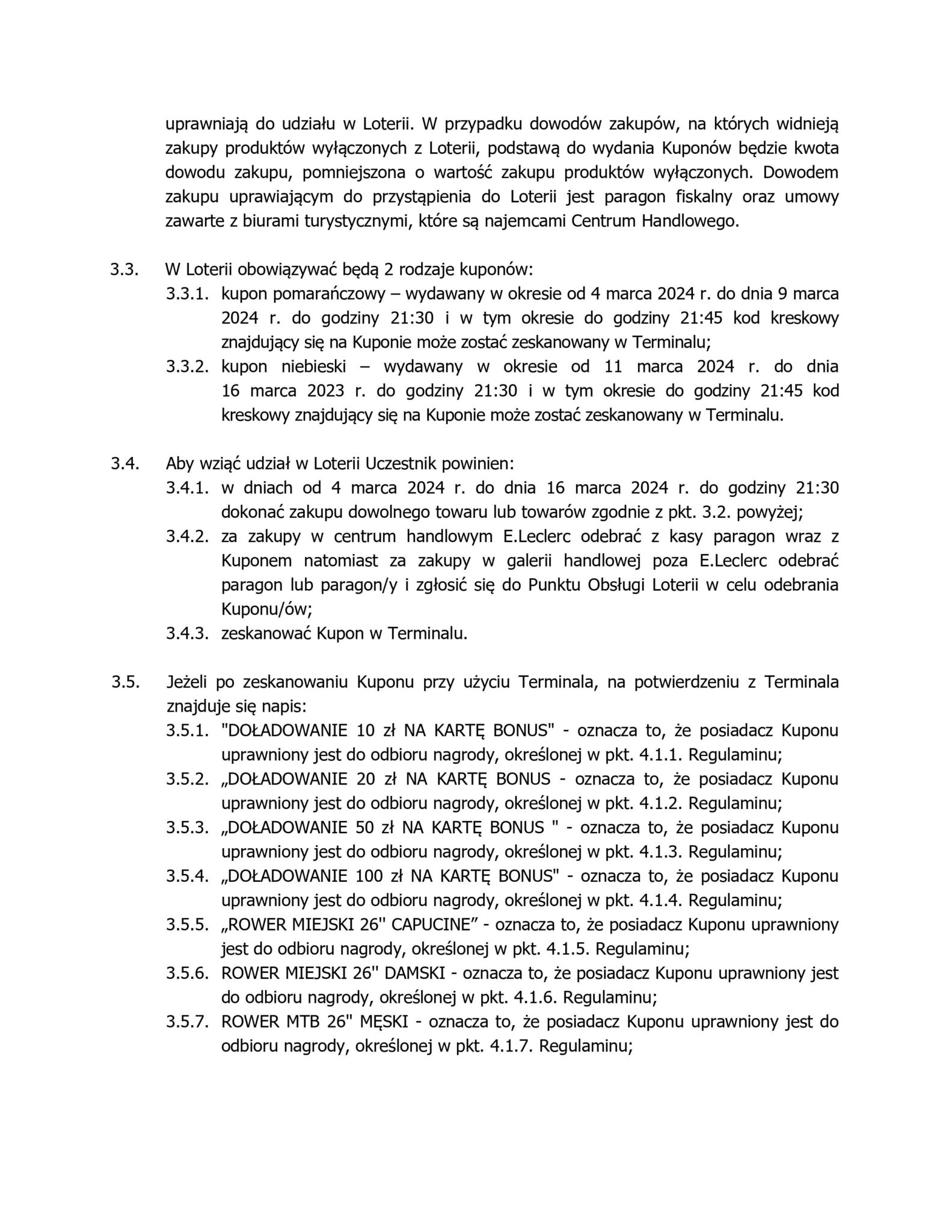 uprawniają do udziału w Loterii. W przypadku dowodów zakupów, na których widnieją zakupy produktów wyłączonych z Loterii, podstawą do wydania Kuponów będzie kwota dowodu zakupu, pomniejszona o wartość zakupu produktów wyłączonych. Dowodem zakupu uprawiającym do przystąpienia do Loterii jest paragon fiskalny oraz umowy zawarte z biurami turystycznymi, które są najemcami Centrum Handlowego.

3.3. W Loterii obowiązywać będą 2 rodzaje kuponów:

3.3.1. kupon pomarańczowy – wydawany w okresie od 4 marca 2024 r. do dnia 9 marca 2024 r. do godziny 21:30 i w tym okresie do godziny 21:45 kod kreskowy znajdujący się na Kuponie może zostać zeskanowany w Terminalu;

3.3.2. kupon niebieski – wydawany w okresie od 11 marca 2024 r. do dnia 16 marca 2023 r. do godziny 21:30 i w tym okresie do godziny 21:45 kod kreskowy znajdujący się na Kuponie może zostać zeskanowany w Terminalu.

3.4. Aby wziąć udział w Loterii Uczestnik powinien:

3.4.1. w dniach od 4 marca 2024 r. do dnia 16 marca 2024 r. do godziny 21:30 dokonać zakupu dowolnego towaru lub towarów zgodnie z pkt. 3.2. powyżej;

3.4.2. za zakupy w centrum handlowym E.Leclerc odebrać z kasy paragon wraz z Kuponem natomiast za zakupy w galerii handlowej poza E.Leclerc odebrać paragon lub paragon/y i zgłosić się do Punktu Obsługi Loterii w celu odebrania Kuponu/ów;

3.4.3. zeskanować Kupon w Terminalu.

3.5. Jeżeli po zeskanowaniu Kuponu przy użyciu Terminala, na potwierdzeniu z Terminala znajduje się napis:

3.5.1. "DOŁADOWANIE 10 zł NA KARTĘ BONUS" - oznacza to, że posiadacz Kuponu uprawniony jest do odbioru nagrody, określonej w pkt. 4.1.1. Regulaminu;

3.5.2. „DOŁADOWANIE 20 zł NA KARTĘ BONUS - oznacza to, że posiadacz Kuponu uprawniony jest do odbioru nagrody, określonej w pkt. 4.1.2. Regulaminu;

3.5.3. „DOŁADOWANIE 50 zł NA KARTĘ BONUS " - oznacza to, że posiadacz Kuponu uprawniony jest do odbioru nagrody, określonej w pkt. 4.1.3. Regulaminu;

3.5.4. „DOŁADOWANIE 100 zł NA KARTĘ BONUS" - oznacza to, że posiadacz Kuponu uprawniony jest do odbioru nagrody, określonej w pkt. 4.1.4. Regulaminu;

3.5.5. „ROWER MIEJSKI 26'' CAPUCINE” - oznacza to, że posiadacz Kuponu uprawniony jest do odbioru nagrody, określonej w pkt. 4.1.5. Regulaminu;

3.5.6. ROWER MIEJSKI 26'' DAMSKI - oznacza to, że posiadacz Kuponu uprawniony jest do odbioru nagrody, określonej w pkt. 4.1.6. Regulaminu;

3.5.7. ROWER MTB 26" MĘSKI - oznacza to, że posiadacz Kuponu uprawniony jest do odbioru nagrody, określonej w pkt. 4.1.7. Regulaminu;